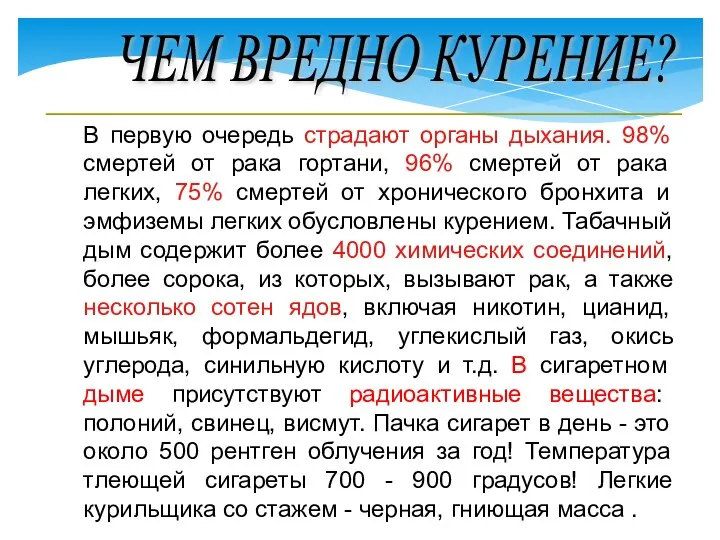 ЧЕМ ВРЕДНО КУРЕНИЕ?

В первую очередь страдают органы дыхания. 98% смертей от рака гортани, 96% смертей от рака легких, 75% смертей от хронического бронхита и эмфиземы легких обусловлены курением. Табачный дым содержит более 4000 химических соединений, более сорока, из которых, вызывают рак, а также несколько сотен ядов, включая никотин, цианид, мышьяк, формальдегид, углекислый газ, окись углерода, синильную кислоту и т.д. В сигаретном дыме присутствуют радиоактивные вещества: полоний, свинец, висмут. Пачка сигарет в день - это около 500 рентген облучения за год! Температура тлеющей сигареты 700 - 900 градусов! Легкие курильщика со стажем - черная, гниющая масса .